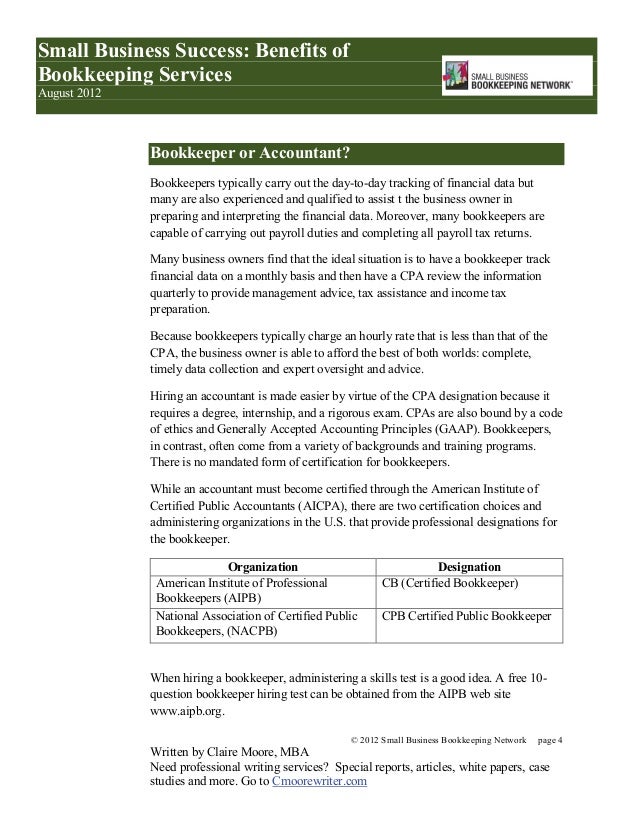 Small Business Success: Benefits of Bookkeeping Services
August 2012

SMALL BUSINESS BOOKKEEPING NETWORK

Bookkeeper or Accountant?

Bookkeepers typically carry out the day-to-day tracking of financial data but many are also experienced and qualified to assist t the business owner in preparing and interpreting the financial data. Moreover, many bookkeepers are capable of carrying out payroll duties and completing all payroll tax returns.

Many business owners find that the ideal situation is to have a bookkeeper track financial data on a monthly basis and then have a CPA review the information quarterly to provide management advice, tax assistance and income tax preparation.

Because bookkeepers typically charge an hourly rate that is less than that of the CPA, the business owner is able to afford the best of both worlds: complete, timely data collection and expert oversight and advice.

Hiring an accountant is made easier by virtue of the CPA designation because it requires a degree, internship, and a rigorous exam. CPAs are also bound by a code of ethics and Generally Accepted Accounting Principles (GAAP). Bookkeepers, in contrast, often come from a variety of backgrounds and training programs. There is no mandated form of certification for bookkeepers.

While an accountant must become certified through the American Institute of Certified Public Accountants (AICPA), there are two certification choices and administering organizations in the U.S. that provide professional designations for the bookkeeper.

| Organization | Designation |
|---|---|
| American Institute of Professional Bookkeepers (AIPB) | CB (Certified Bookkeeper) |
| National Association of Certified Public Bookkeepers, (NACPB) | CPB Certified Public Bookkeeper |

When hiring a bookkeeper, administering a skills test is a good idea. A free 10-question bookkeeper hiring test can be obtained from the AIPB web site www.aipb.org.

© 2012 Small Business Bookkeeping Network page 4

Written by Claire Moore, MBA
Need professional writing services? Special reports, articles, white papers, case studies and more. Go to Cmoorewriter.com